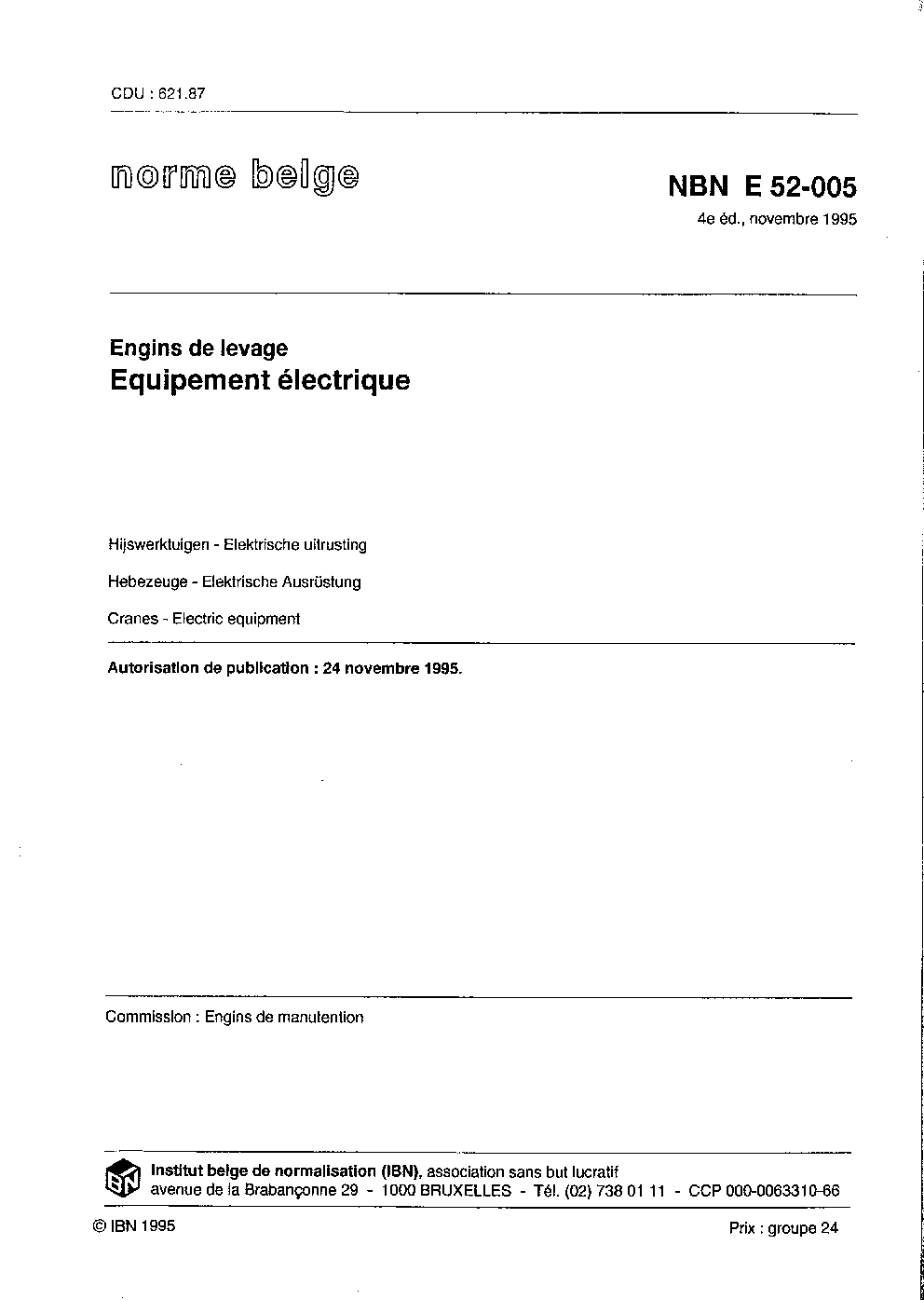 CDU : 621.87

norme belge

NBN E 52-005

4e éd., novembre 1995

Engins de levage

Equipement électrique

Hijswerktuigen - Elektrische uitrusting

Hebezeuge - Elektrische Ausrüstung

Cranes - Electric equipment

Autorisation de publication : 24 novembre 1995.

Commission : Engins de manutention

IBN

Institut belge de normalisation (IBN), association sans but lucratif
avenue de la Brabançonne 29 - 1000 BRUXELLES - Tél. (02) 738 01 11 - CCP 000-0063310-66

© IBN 1995

Prix : groupe 24